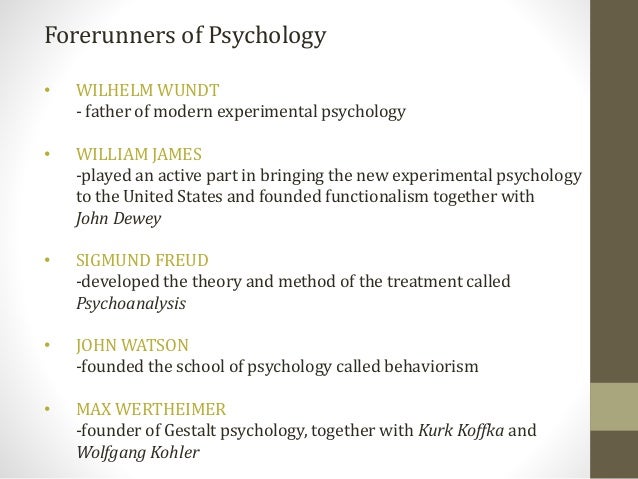 Forerunners of Psychology

• WILHELM WUNDT
- father of modern experimental psychology

• WILLIAM JAMES
-played an active part in bringing the new experimental psychology to the United States and founded functionalism together with John Dewey

• SIGMUND FREUD
-developed the theory and method of the treatment called Psychoanalysis

• JOHN WATSON
-founded the school of psychology called behaviorism

• MAX WERTHEIMER
-founder of Gestalt psychology, together with Kurk Koffka and Wolfgang Kohler